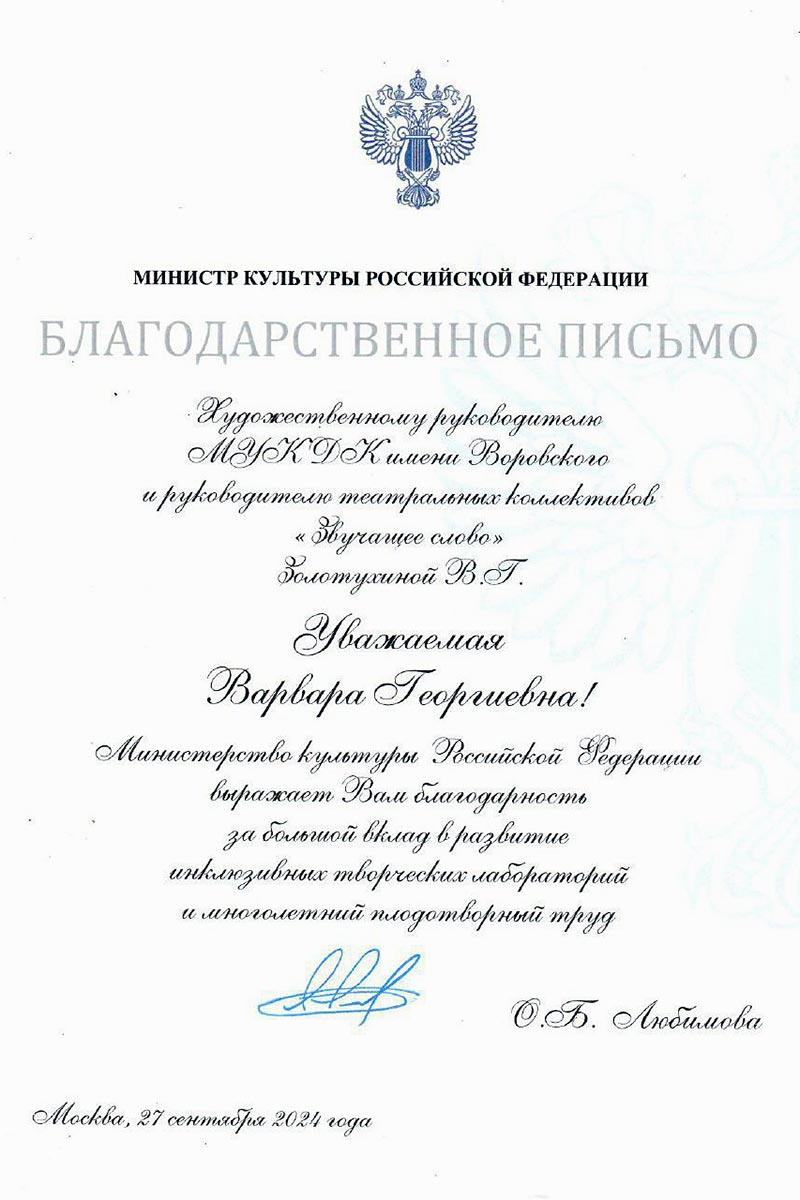 МИНИСТР КУЛЬТУРЫ РОССИЙСКОЙ ФЕДЕРАЦИИ

БЛАГОДАРСТВЕННОЕ ПИСЬМО

Художественному руководителю МУК ДК имени Воровского и руководителю театральных коллективов «Звучащее слово» Золотухиной В.Г.

Уважаемая Варвара Георгиевна!

Министерство культуры Российской Федерации выражает Вам благодарность за большой вклад в развитие инклюзивных творческих лабораторий и многолетний плодотворный труд

О.Б. Любимова

Москва, 27 сентября 2024 года